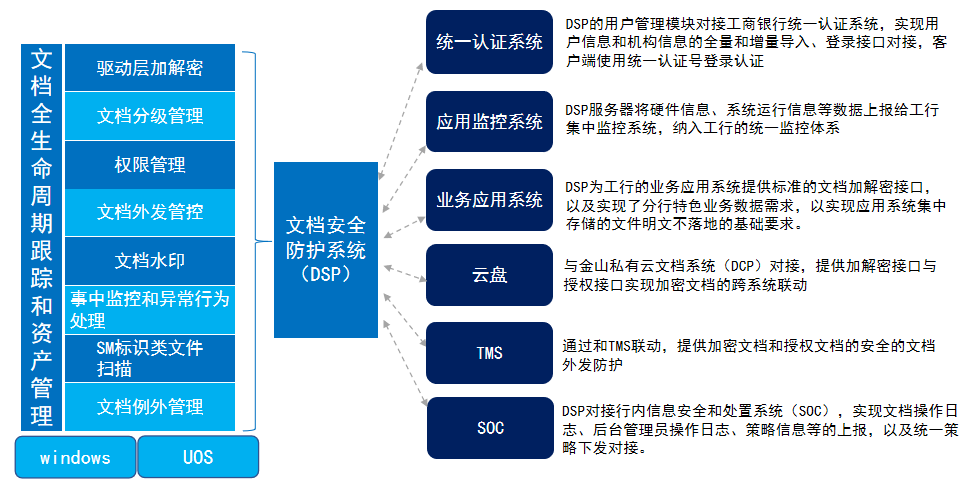 文档全生命周期跟踪和资产管理

驱动层加解密

文档分级管理

权限管理

文档外发管控

文档水印

事中监控和异常行为处理

SM标识类文件扫描

文档例外管理

windows

UOS

文档安全防护系统（DSP）

统一认证系统

DSP的用户管理模块对接工商银行统一认证系统，实现用户信息和机构信息的全量和增量导入、登录接口对接，客户端使用统一认证号登录认证

应用监控系统

DSP服务器将硬件信息、系统运行信息等数据上报给工行集中监控系统，纳入工行的统一监控体系

业务应用系统

DSP为工行的业务应用系统提供标准的文档加解密接口，以及实现了分行特色业务数据需求，以实现应用系统集中存储的文件明文不落地的基础要求。

云盘

与金山私有云文档系统（DCP）对接，提供加解密接口与授权接口实现加密文档的跨系统联动

TMS

通过和TMS联动，提供加密文档和授权文档的安全的文档外发防护

SOC

DSP对接行内信息安全和处置系统（SOC），实现文档操作日志、后台管理员操作日志、策略信息等的上报，以及统一策略下发对接。